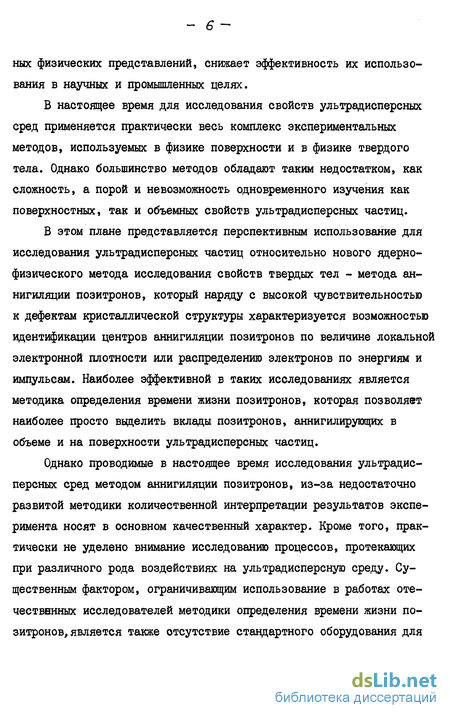 - 6 -

ных физических представлений, снижает эффективность их использования в научных и промышленных целях.

В настоящее время для исследования свойств ультрадисперсных сред применяется практически весь комплекс экспериментальных методов, используемых в физике поверхности и в физике твердого тела. Однако большинство методов обладают таким недостатком, как сложность, а порой и невозможность одновременного изучения как поверхностных, так и объемных свойств ультрадисперсных частиц.

В этом плане представляется перспективным использование для исследования ультрадисперсных частиц относительно нового ядерно-физического метода исследования свойств твердых тел - метода аннигиляции позитронов, который наряду с высокой чувствительностью к дефектам кристаллической структуры характеризуется возможностью идентификации центров аннигиляции позитронов по величине локальной электронной плотности или распределению электронов по энергиям и импульсам. Наиболее эффективной в таких исследованиях является методика определения времени жизни позитронов, которая позволяет наиболее просто выделить вклады позитронов, аннигилирующих в объеме и на поверхности ультрадисперсных частиц.

Однако проводимые в настоящее время исследования ультрадисперсных сред методом аннигиляции позитронов, из-за недостаточно развитой методики количественной интерпретации результатов эксперимента носят в основном качественный характер. Кроме того, практически не уделено внимание исследованию процессов, протекающих при различного рода воздействиях на ультрадисперсную среду. Существенным фактором, ограничивающим использование в работах отечественных исследователей методики определения времени жизни позитронов,является также отсутствие стандартного оборудования для

dsLib.net
библиотека диссертаций